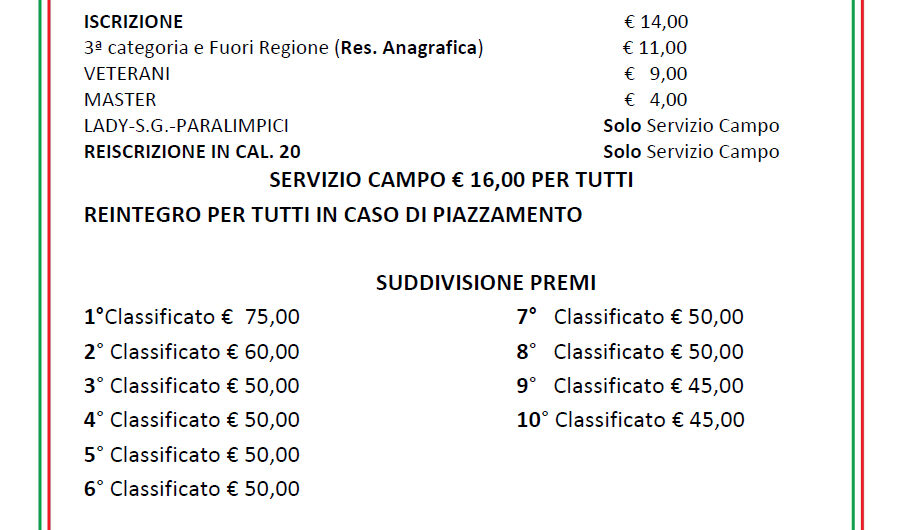 ISCRIZIONE € 14,00
3ª categoria e Fuori Regione (Res. Anagrafica) € 11,00
VETERANI € 9,00
MASTER € 4,00
LADY-S.G.-PARALIMPICI Solo Servizio Campo
REISCRIZIONE IN CAL. 20 Solo Servizio Campo

SERVIZIO CAMPO € 16,00 PER TUTTI

REINTEGRO PER TUTTI IN CASO DI PIAZZAMENTO

SUDDIVISIONE PREMI

1°Classificato € 75,00
2° Classificato € 60,00
3° Classificato € 50,00
4° Classificato € 50,00
5° Classificato € 50,00
6° Classificato € 50,00

7° Classificato € 50,00
8° Classificato € 50,00
9° Classificato € 45,00
10° Classificato € 45,00